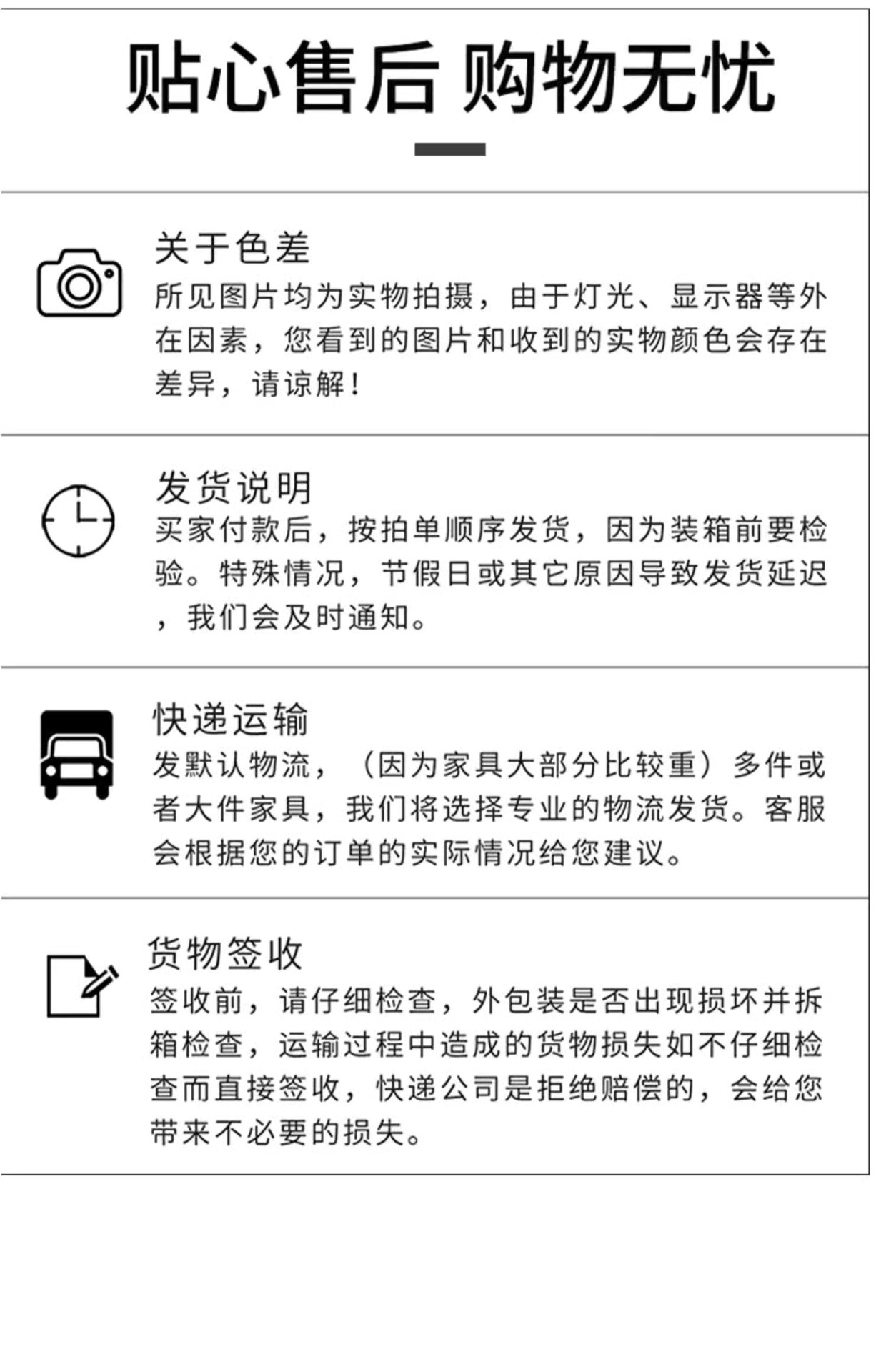 贴心售后 购物无忧

关于色差
所见图片均为实物拍摄，由于灯光、显示器等外在因素，您看到的图片和收到的实物颜色会存在差异，请谅解！

发货说明
买家付款后，按拍单顺序发货，因为装箱前要检验。特殊情况，节假日或其它原因导致发货延迟，我们会及时通知。

快递运输
发默认物流，（因为家具大部分比较重）多件或者大件家具，我们将选择专业的物流发货。客服会根据您的订单的实际情况给您建议。

货物签收
签收前，请仔细检查，外包装是否出现损坏并拆箱检查，运输过程中造成的货物损失如不仔细检查而直接签收，快递公司是拒绝赔偿的，会给您带来不必要的损失。